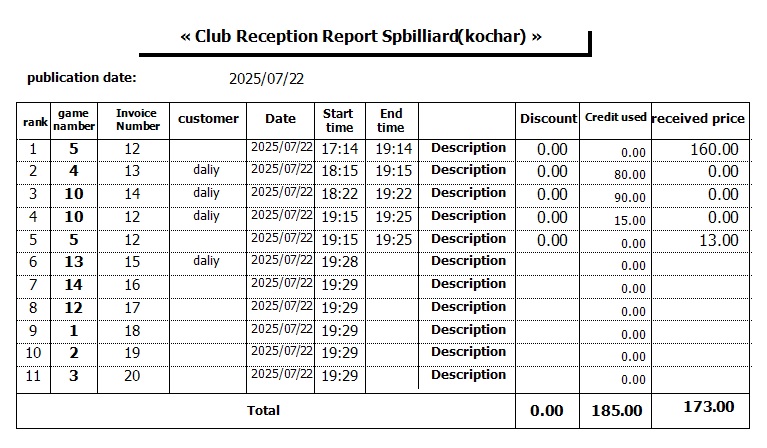 « Club Reception Report Spbilliard(kochar) »

publication date: 2025/07/22

| rank | game number | Invoice Number | customer | Date | Start time | End time | | Discount | Credit used | received price |
|---|---|---|---|---|---|---|---|---|---|---|
| 1 | 5 | 12 | | 2025/07/22 | 17:14 | 19:14 | Description | 0.00 | 0.00 | 160.00 |
| 2 | 4 | 13 | daliy | 2025/07/22 | 18:15 | 19:15 | Description | 0.00 | 80.00 | 0.00 |
| 3 | 10 | 14 | daliy | 2025/07/22 | 18:22 | 19:22 | Description | 0.00 | 90.00 | 0.00 |
| 4 | 10 | 12 | daliy | 2025/07/22 | 19:15 | 19:25 | Description | 0.00 | 15.00 | 0.00 |
| 5 | 5 | 12 | | 2025/07/22 | 19:15 | 19:25 | Description | 0.00 | 0.00 | 13.00 |
| 6 | 13 | 15 | daliy | 2025/07/22 | 19:28 | | Description | | 0.00 | |
| 7 | 14 | 16 | | 2025/07/22 | 19:29 | | Description | | 0.00 | |
| 8 | 12 | 17 | | 2025/07/22 | 19:29 | | Description | | 0.00 | |
| 9 | 1 | 18 | | 2025/07/22 | 19:29 | | Description | | 0.00 | |
| 10 | 2 | 19 | | 2025/07/22 | 19:29 | | Description | | 0.00 | |
| 11 | 3 | 20 | | 2025/07/22 | 19:29 | | Description | | 0.00 | |
| Total | | | | | | | | 0.00 | 185.00 | 173.00 |